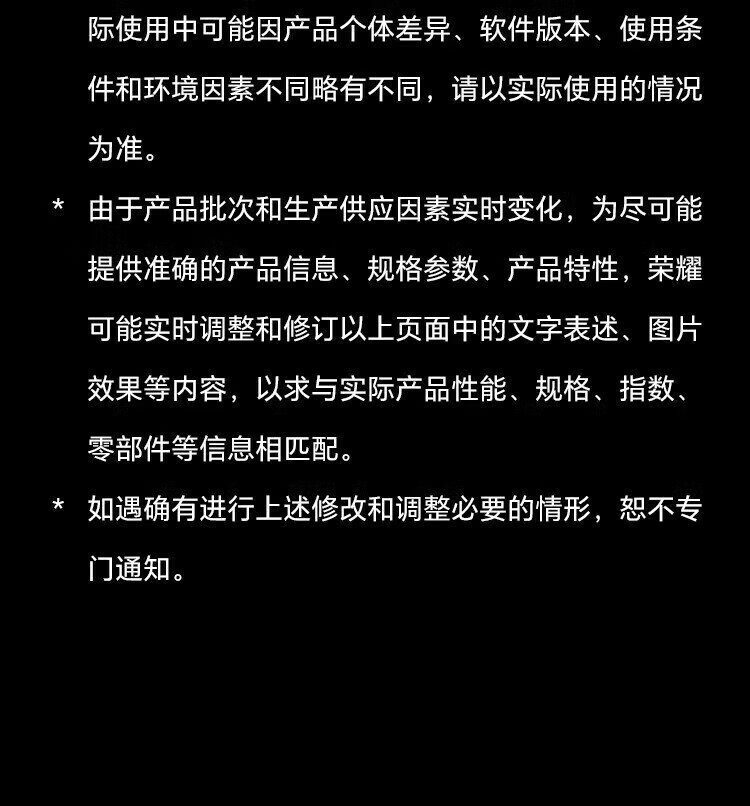 际使用中可能因产品个体差异、软件版本、使用条件和环境因素不同略有不同，请以实际使用的情况为准。

* 由于产品批次和生产供应因素实时变化，为尽可能提供准确的产品信息、规格参数、产品特性，荣耀可能实时调整和修订以上页面中的文字表述、图片效果等内容，以求与实际产品性能、规格、指数、零部件等信息相匹配。

* 如遇确有进行上述修改和调整必要的情形，恕不专门通知。